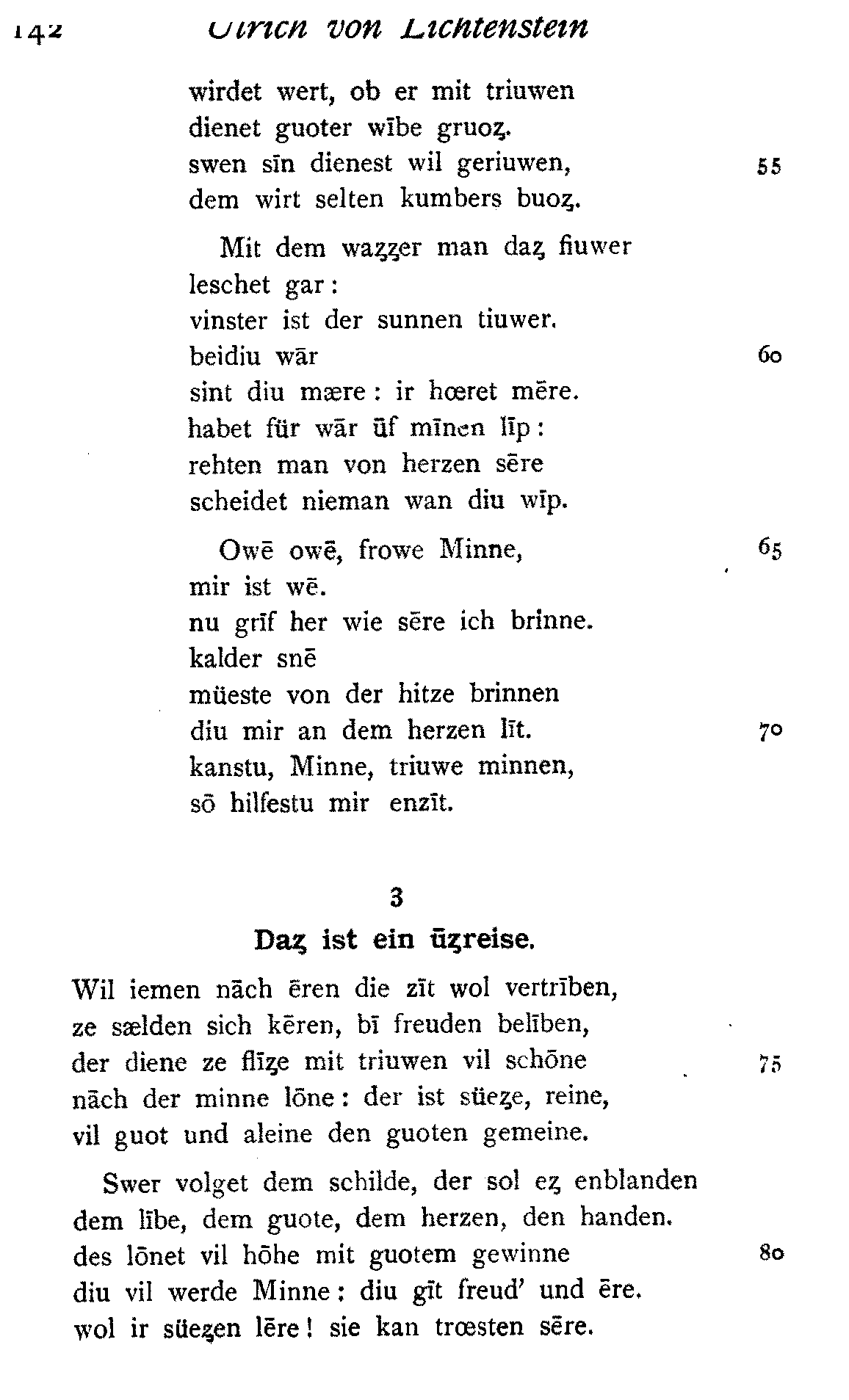 142 Ulrich von Lichtenstein

wirdet wert, ob er mit triuwen
dienet guoter wībe gruoȥ.
swen sīn dienest wil geriuwen, 55
dem wirt selten kumbers buoȥ.

Mit dem waȥȥer man daȥ fiuwer
leschet gar:
vinster ist der sunnen tiuwer.
beidiu wār 60
sint diu mære: ir hœret mēre.
habet für wār ūf mīnen līp:
rehten man von herzen sēre
scheidet nieman wan diu wīp.

Owē owē, frowe Minne, 65
mir ist wē.
nu grīf her wie sēre ich brinne.
kalder snē
müeste von der hitze brinnen
diu mir an dem herzen līt. 70
kanstu, Minne, triuwe minnen,
sō hilfestu mir enzīt.

3
Daȥ ist ein ūȥreise.

Wil iemen nāch ēren die zīt wol vertrīben,
ze sælden sich kēren, bī freuden belīben,
der diene ze flīȥe mit triuwen vil schōne 75
nāch der minne lōne: der ist süeȥe, reine,
vil guot und aleine den guoten gemeine.

Swer volget dem schilde, der sol eȥ enblanden
dem lībe, dem guote, dem herzen, den handen.
des lōnet vil hōhe mit guotem gewinne 80
diu vil werde Minne: diu gīt freud' und ēre.
wol ir süeȥen lēre! sie kan trœsten sēre.